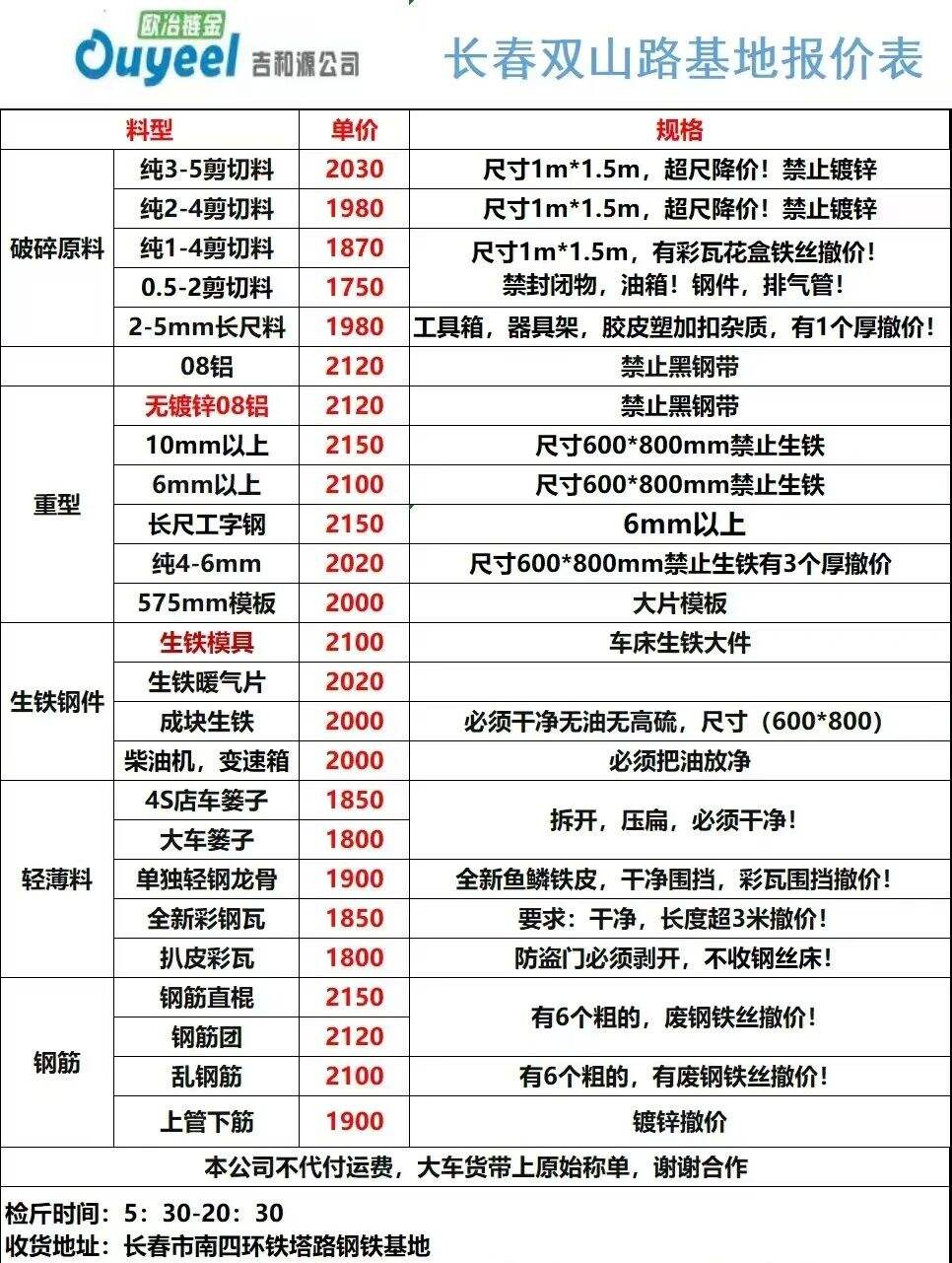 欧冶链金
Ouyeel 吉和源公司

长春双山路基地报价表

| 料型 |  | 单价 | 规格 |
|---|---|---|---|
| 破碎原料 | 纯3-5剪切料 | 2030 | 尺寸1m*1.5m，超尺降价！禁止镀锌 |
|  | 纯2-4剪切料 | 1980 | 尺寸1m*1.5m，超尺降价！禁止镀锌 |
|  | 纯1-4剪切料 | 1870 | 尺寸1m*1.5m，有彩瓦花盒铁丝撤价！禁封闭物，油箱！钢件，排气管！ |
|  | 0.5-2剪切料 | 1750 |  |
|  | 2-5mm长尺料 | 1980 | 工具箱，器具架，胶皮塑加扣杂质，有1个厚撤价！ |
|  | 08铝 | 2120 | 禁止黑钢带 |
| 重型 | 无镀锌08铝 | 2120 | 禁止黑钢带 |
|  | 10mm以上 | 2150 | 尺寸600*800mm禁止生铁 |
|  | 6mm以上 | 2100 | 尺寸600*800mm禁止生铁 |
|  | 长尺工字钢 | 2150 | 6mm以上 |
|  | 纯4-6mm | 2020 | 尺寸600*800mm禁止生铁有3个厚撤价 |
|  | 575mm模板 | 2000 | 大片模板 |
| 生铁钢件 | 生铁模具 | 2100 | 车床生铁大件 |
|  | 生铁暖气片 | 2020 |  |
|  | 成块生铁 | 2000 | 必须干净无油无高硫，尺寸（600*800） |
|  | 柴油机，变速箱 | 2000 | 必须把油放净 |
| 轻薄料 | 4S店车篓子 | 1850 | 拆开，压扁，必须干净！ |
|  | 大车篓子 | 1800 |  |
|  | 单独轻钢龙骨 | 1900 | 全新鱼鳞铁皮，干净围挡，彩瓦围挡撤价！ |
|  | 全新彩钢瓦 | 1850 | 要求：干净，长度超3米撤价！ |
|  | 扒皮彩瓦 | 1800 | 防盗门必须剥开，不收钢丝床！ |
| 钢筋 | 钢筋直棍 | 2150 | 有6个粗的，废钢铁丝撤价！ |
|  | 钢筋团 | 2120 |  |
|  | 乱钢筋 | 2100 | 有6个粗的，有废钢铁丝撤价！ |
|  | 上管下筋 | 1900 | 镀锌撤价 |

本公司不代付运费，大车货带上原始称单，谢谢合作

检斤时间：5：30-20：30
收货地址：长春市南四环铁塔路钢铁基地